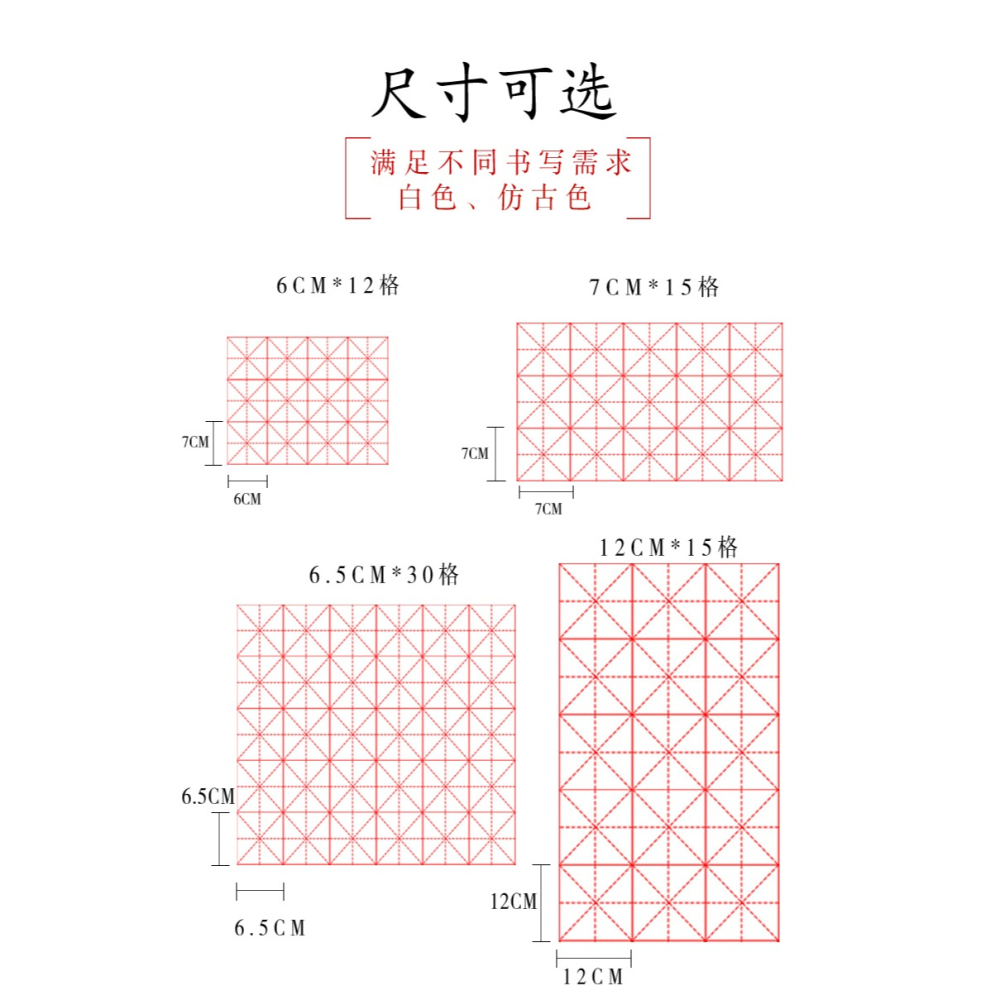 尺寸可选

满足不同书写需求
白色、仿古色

6CM*12格

7CM

6CM

7CM*15格

7CM

7CM

6.5CM*30格

6.5CM

6.5CM

12CM*15格

12CM

12CM